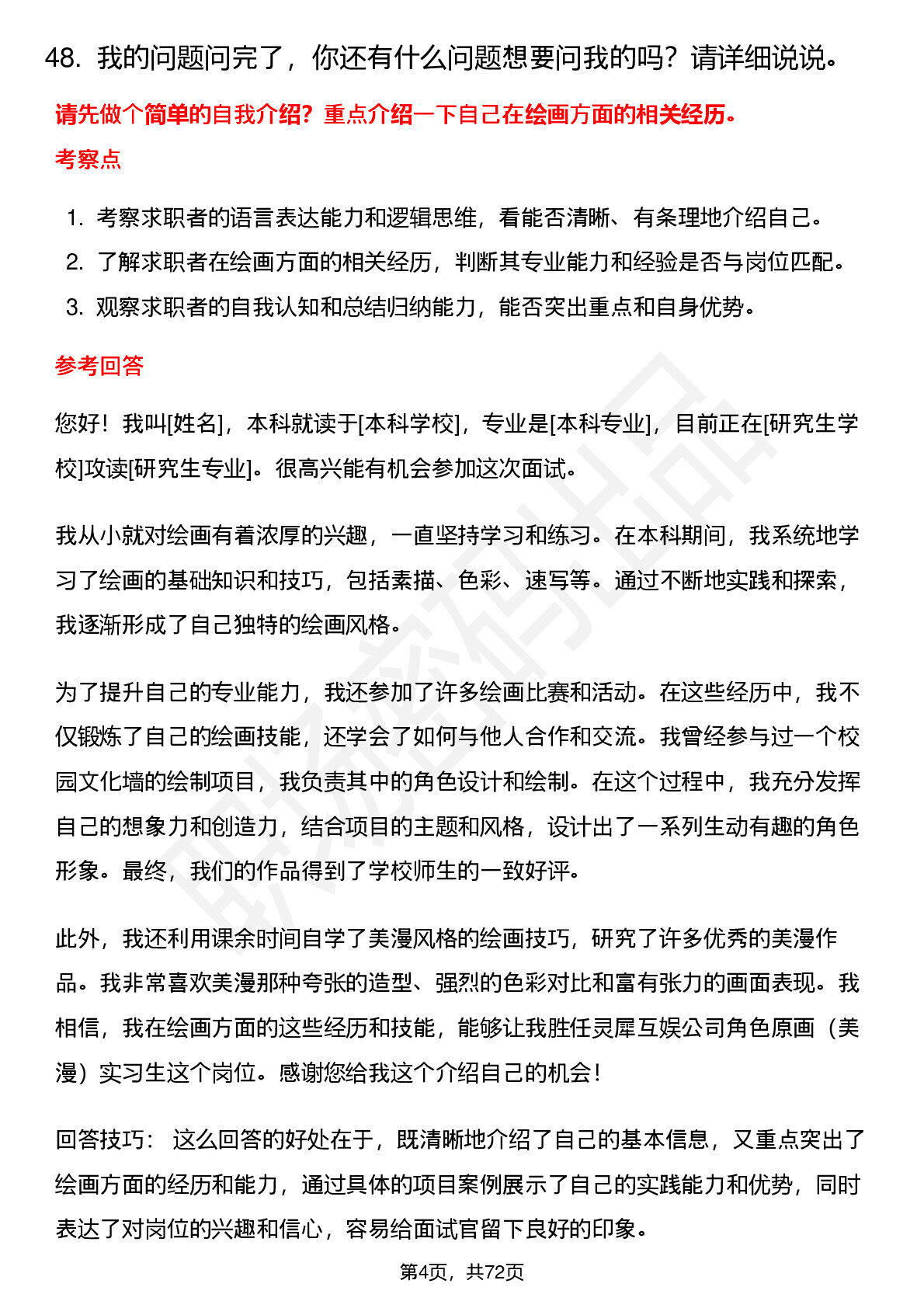 48. 我的问题问完了，你还有什么问题想要问我的吗？请详细说说。

请先做个简单的自我介绍？重点介绍一下自己在绘画方面的相关经历。

考察点

1. 考察求职者的语言表达能力和逻辑思维，看能否清晰、有条理地介绍自己。
2. 了解求职者在绘画方面的相关经历，判断其专业能力和经验是否与岗位匹配。
3. 观察求职者的自我认知和总结归纳能力，能否突出重点和自身优势。

参考回答

您好！我叫[姓名]，本科就读于[本科学校]，专业是[本科专业]，目前正在[研究生学校]攻读[研究生专业]。很高兴能有机会参加这次面试。

我从小就对绘画有着浓厚的兴趣，一直坚持学习和练习。在本科期间，我系统地学习了绘画的基础知识和技巧，包括素描、色彩、速写等。通过不断地实践和探索，我逐渐形成了自己独特的绘画风格。

为了提升自己的专业能力，我还参加了许多绘画比赛和活动。在这些经历中，我不仅锻炼了自己的绘画技能，还学会了如何与他人合作和交流。我曾经参与过一个校园文化墙的绘制项目，我负责其中的角色设计和绘制。在这个过程中，我充分发挥自己的想象力和创造力，结合项目的主题和风格，设计出了一系列生动有趣的角色形象。最终，我们的作品得到了学校师生的一致好评。

此外，我还利用课余时间自学了美漫风格的绘画技巧，研究了许多优秀的美漫作品。我非常喜欢美漫那种夸张的造型、强烈的色彩对比和富有张力的画面表现。我相信，我在绘画方面的这些经历和技能，能够让我胜任灵犀互娱公司角色原画（美漫）实习生这个岗位。感谢您给我这个介绍自己的机会！

回答技巧： 这么回答的好处在于，既清晰地介绍了自己的基本信息，又重点突出了绘画方面的经历和能力，通过具体的项目案例展示了自己的实践能力和优势，同时表达了对岗位的兴趣和信心，容易给面试官留下良好的印象。

第4页，共72页